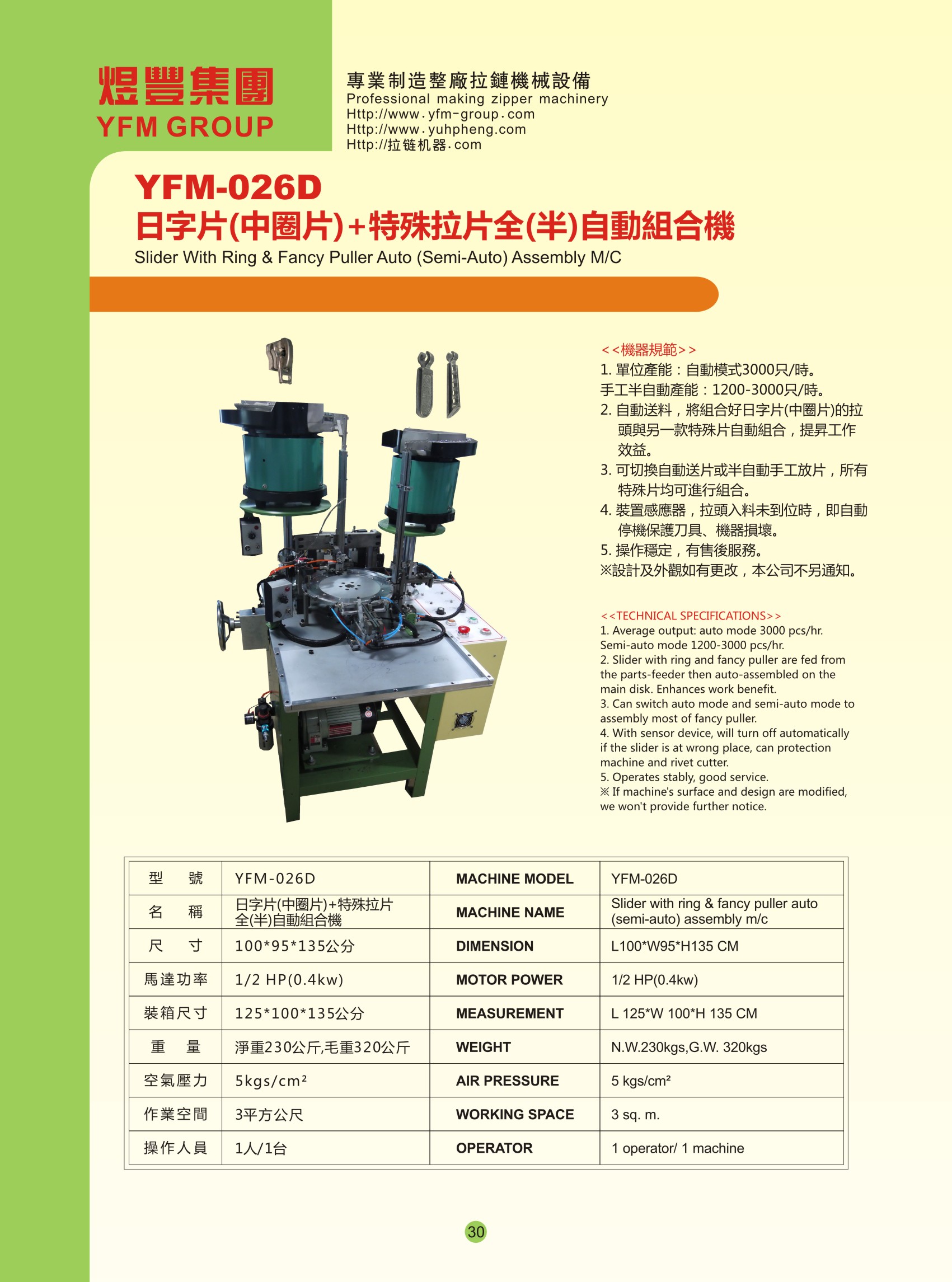 煜豐集團
YFM GROUP

專業制造整廠拉鏈機械設備
Professional making zipper machinery
Http://www.yfm-group.com
Http://www.yuhpheng.com
Http://拉链机器.com

YFM-026D
日字片(中圈片)+特殊拉片全(半)自動組合機
Slider With Ring & Fancy Puller Auto (Semi-Auto) Assembly M/C

<<機器規範>>
1. 單位產能：自動模式3000只/時。
手工半自動產能：1200-3000只/時。
2. 自動送料，將組合好日字片(中圈片)的拉頭與另一款特殊片自動組合，提昇工作效益。
3. 可切換自動送片或半自動手工放片，所有特殊片均可進行組合。
4. 裝置感應器，拉頭入料未到位時，即自動停機保護刀具、機器損壞。
5. 操作穩定，有售後服務。
※設計及外觀如有更改，本公司不另通知。

<<TECHNICAL SPECIFICATIONS>>
1. Average output: auto mode 3000 pcs/hr.
Semi-auto mode 1200-3000 pcs/hr.
2. Slider with ring and fancy puller are fed from the parts-feeder then auto-assembled on the main disk. Enhances work benefit.
3. Can switch auto mode and semi-auto mode to assembly most of fancy puller.
4. With sensor device, will turn off automatically if the slider is at wrong place, can protection machine and rivet cutter.
5. Operates stably, good service.
※ If machine's surface and design are modified, we won't provide further notice.

| 型　號 | YFM-026D | MACHINE MODEL | YFM-026D |
|---|---|---|---|
| 名　稱 | 日字片(中圈片)+特殊拉片全(半)自動組合機 | MACHINE NAME | Slider with ring & fancy puller auto (semi-auto) assembly m/c |
| 尺　寸 | 100*95*135公分 | DIMENSION | L100*W95*H135 CM |
| 馬達功率 | 1/2 HP(0.4kw) | MOTOR POWER | 1/2 HP(0.4kw) |
| 裝箱尺寸 | 125*100*135公分 | MEASUREMENT | L 125*W 100*H 135 CM |
| 重　量 | 淨重230公斤,毛重320公斤 | WEIGHT | N.W.230kgs,G.W. 320kgs |
| 空氣壓力 | 5kgs/cm² | AIR PRESSURE | 5 kgs/cm² |
| 作業空間 | 3平方公尺 | WORKING SPACE | 3 sq. m. |
| 操作人員 | 1人/1台 | OPERATOR | 1 operator/ 1 machine |

30